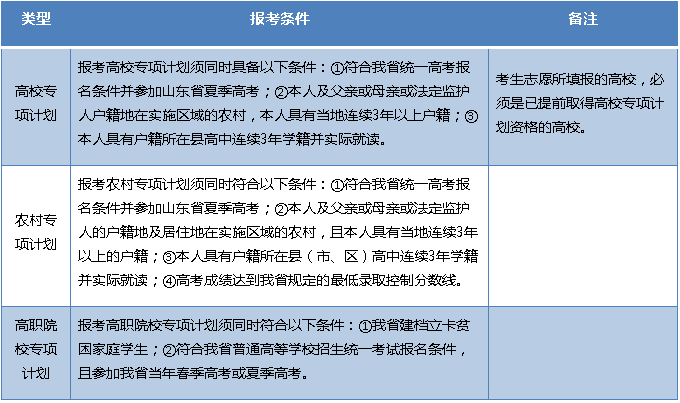 | 类型 | 报考条件 | 备注 |
|---|---|---|
| 高校专项计划 | 报考高校专项计划须同时具备以下条件：①符合我省统一高考报名条件并参加山东省夏季高考；②本人及父亲或母亲或法定监护人户籍地在实施区域的农村，本人具有当地连续3年以上户籍；③本人具有户籍所在县高中连续3年学籍并实际就读。 | 考生志愿所填报的高校，必须是已提前取得高校专项计划资格的高校。 |
| 农村专项计划 | 报考农村专项计划须同时符合以下条件：①符合我省统一高考报名条件并参加山东省夏季高考；②本人及父亲或母亲或法定监护人的户籍地及居住地在实施区域的农村，且本人具有当地连续3年以上的户籍；③本人具有户籍所在县（市、区）高中连续3年学籍并实际就读；④高考成绩达到我省规定的最低录取控制分数线。 | |
| 高职院校专项计划 | 报考高职院校专项计划须同时符合以下条件：①我省建档立卡贫困家庭学生；②符合我省普通高等学校招生统一考试报名条件，且参加我省当年春季高考或夏季高考。 | |